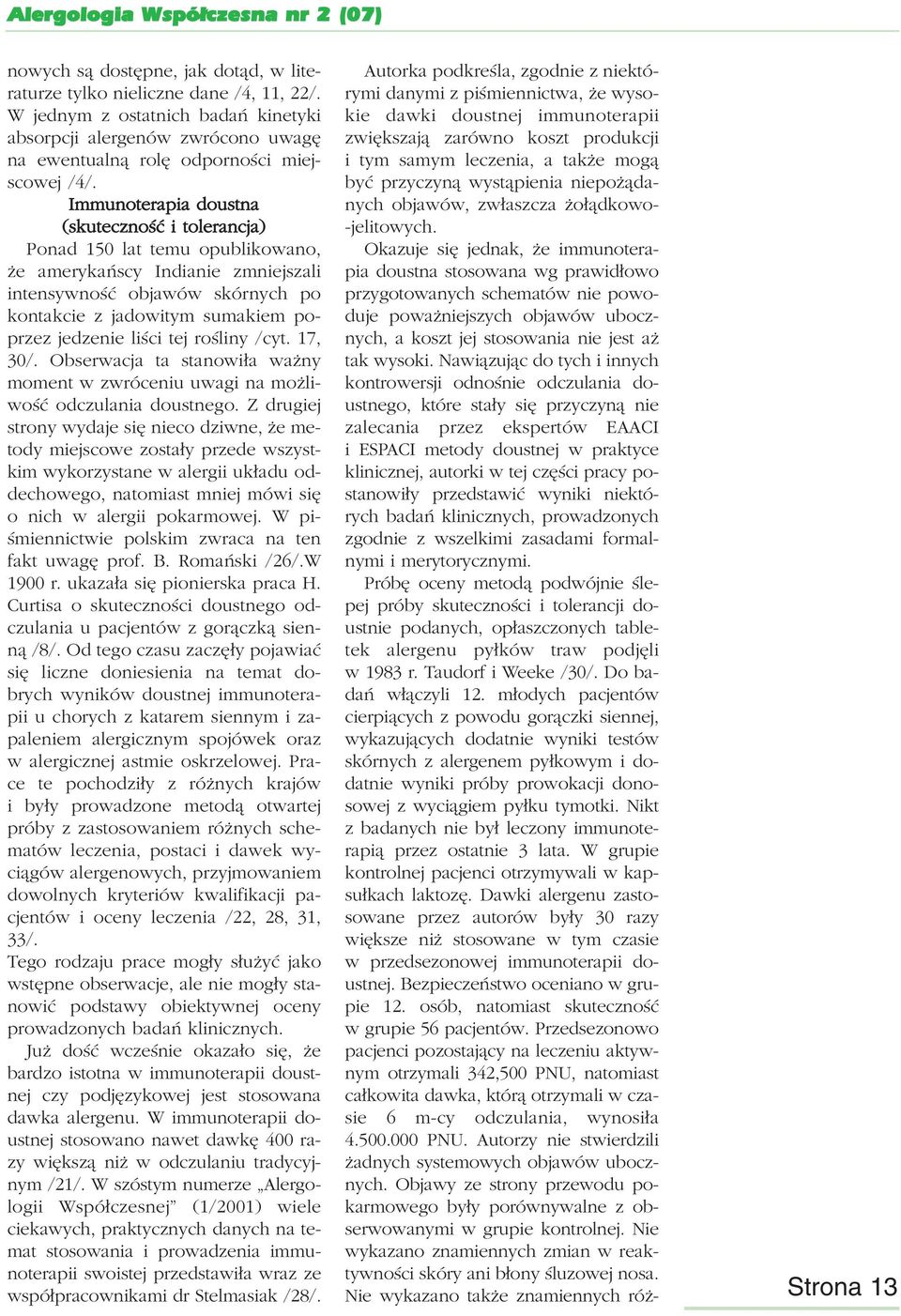 Alergologia Współczesna nr 2 (07)

nowych są dostępne, jak dotąd, w literaturze tylko nieliczne dane /4, 11, 22/. W jednym z ostatnich badań kinetyki absorpcji alergenów zwrócono uwagę na ewentualną rolę odporności miejscowej /4/.

Immunoterapia doustna (skuteczność i tolerancja)

Ponad 150 lat temu opublikowano, że amerykańscy Indianie zmniejszali intensywność objawów skórnych po kontakcie z jadowitym sumakiem poprzez jedzenie liści tej rośliny /cyt. 17, 30/. Obserwacja ta stanowiła ważny moment w zwróceniu uwagi na możliwość odczulania doustnego. Z drugiej strony wydaje się nieco dziwne, że metody miejscowe zostały przede wszystkim wykorzystane w alergii układu oddechowego, natomiast mniej mówi się o nich w alergii pokarmowej. W piśmiennictwie polskim zwraca na ten fakt uwagę prof. B. Romański /26/.W 1900 r. ukazała się pionierska praca H. Curtisa o skuteczności doustnego odczulania u pacjentów z gorączką sienną /8/. Od tego czasu zaczęły pojawiać się liczne doniesienia na temat dobrych wyników doustnej immunoterapii u chorych z katarem siennym i zapaleniem alergicznym spojówek oraz w alergicznej astmie oskrzelowej. Prace te pochodziły z różnych krajów i były prowadzone metodą otwartej próby z zastosowaniem różnych schematów leczenia, postaci i dawek wyciągów alergenowych, przyjmowaniem dowolnych kryteriów kwalifikacji pacjentów i oceny leczenia /22, 28, 31, 33/.
Tego rodzaju prace mogły służyć jako wstępne obserwacje, ale nie mogły stanowić podstawy obiektywnej oceny prowadzonych badań klinicznych.

Już dość wcześnie okazało się, że bardzo istotna w immunoterapii doustnej czy podjęzykowej jest stosowana dawka alergenu. W immunoterapii doustnej stosowano nawet dawkę 400 razy większą niż w odczulaniu tradycyjnym /21/. W szóstym numerze „Alergologii Współczesnej” (1/2001) wiele ciekawych, praktycznych danych na temat stosowania i prowadzenia immunoterapii swoistej przedstawiła wraz ze współpracownikami dr Stelmasiak /28/.

Autorka podkreśla, zgodnie z niektórymi danymi z piśmiennictwa, że wysokie dawki doustnej immunoterapii zwiększają zarówno koszt produkcji i tym samym leczenia, a także mogą być przyczyną wystąpienia niepożądanych objawów, zwłaszcza żołądkowo-jelitowych.

Okazuje się jednak, że immunoterapia doustna stosowana wg prawidłowo przygotowanych schematów nie powoduje poważniejszych objawów ubocznych, a koszt jej stosowania nie jest aż tak wysoki. Nawiązując do tych i innych kontrowersji odnośnie odczulania doustnego, które stały się przyczyną nie zalecania przez ekspertów EAACI i ESPACI metody doustnej w praktyce klinicznej, autorki w tej części pracy postanowiły przedstawić wyniki niektórych badań klinicznych, prowadzonych zgodnie z wszelkimi zasadami formalnymi i merytorycznymi.

Próbę oceny metodą podwójnie ślepej próby skuteczności i tolerancji doustnie podanych, opłaszczonych tabletek alergenu pyłków traw podjęli w 1983 r. Taudorf i Weeke /30/. Do badań włączyli 12. młodych pacjentów cierpiących z powodu gorączki siennej, wykazujących dodatnie wyniki testów skórnych z alergenem pyłkowym i dodatnie wyniki próby prowokacji donosowej z wyciągiem pyłku tymotki. Nikt z badanych nie był leczony immunoterapią przez ostatnie 3 lata. W grupie kontrolnej pacjenci otrzymywali w kapsułkach laktozę. Dawki alergenu zastosowane przez autorów były 30 razy większe niż stosowane w tym czasie w przedsezonowej immunoterapii doustnej. Bezpieczeństwo oceniano w grupie 12. osób, natomiast skuteczność w grupie 56 pacjentów. Przedsezonowo pacjenci pozostający na leczeniu aktywnym otrzymali 342,500 PNU, natomiast całkowita dawka, którą otrzymali w czasie 6 m-cy odczulania, wynosiła 4.500.000 PNU. Autorzy nie stwierdzili żadnych systemowych objawów ubocznych. Objawy ze strony przewodu pokarmowego były porównywalne z obserwowanymi w grupie kontrolnej. Nie wykazano znamiennych zmian w reaktywności skóry ani błony śluzowej nosa. Nie wykazano także znamiennych róż-

Strona 13